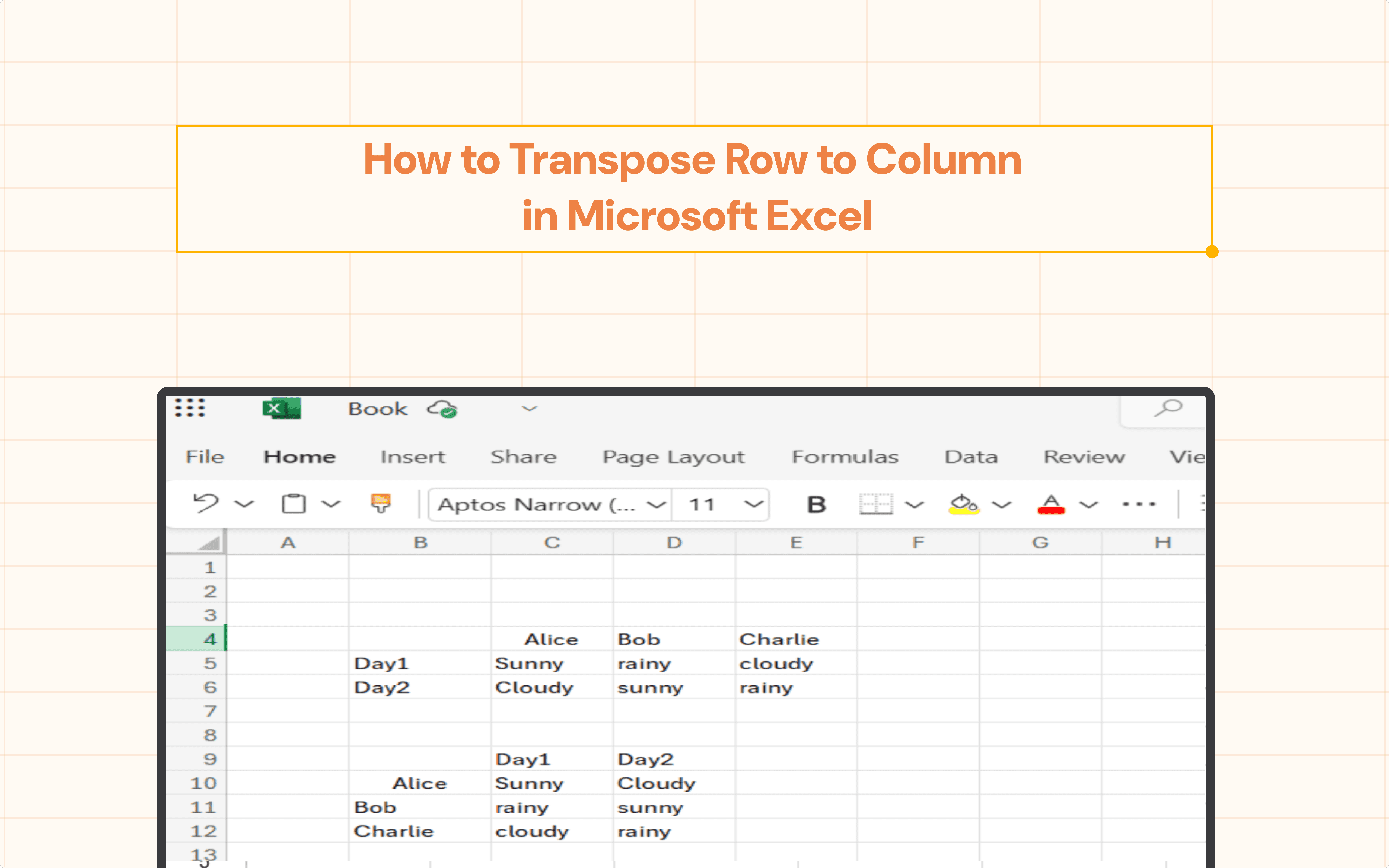 How to Transpose Row to Column in Microsoft Excel

Book

File Home Insert Share Page Layout Formulas Data Review Vie

Aptos Narrow (... 11 B

|  | A | B | C | D | E | F | G | H |
|---|---|---|---|---|---|---|---|---|
| 1 |  |  |  |  |  |  |  |  |
| 2 |  |  |  |  |  |  |  |  |
| 3 |  |  |  |  |  |  |  |  |
| 4 |  |  | Alice | Bob | Charlie |  |  |  |
| 5 |  | Day1 | Sunny | rainy | cloudy |  |  |  |
| 6 |  | Day2 | Cloudy | sunny | rainy |  |  |  |
| 7 |  |  |  |  |  |  |  |  |
| 8 |  |  |  |  |  |  |  |  |
| 9 |  |  | Day1 | Day2 |  |  |  |  |
| 10 |  | Alice | Sunny | Cloudy |  |  |  |  |
| 11 |  | Bob | rainy | sunny |  |  |  |  |
| 12 |  | Charlie | cloudy | rainy |  |  |  |  |
| 13 |  |  |  |  |  |  |  |  |